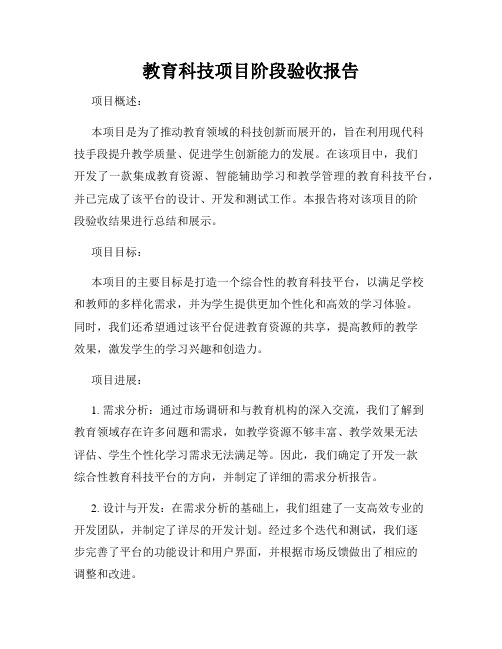 教育科技项目阶段验收报告

项目概述：

本项目是为了推动教育领域的科技创新而展开的，旨在利用现代科技手段提升教学质量、促进学生创新能力的发展。在该项目中，我们开发了一款集成教育资源、智能辅助学习和教学管理的教育科技平台，并已完成了该平台的设计、开发和测试工作。本报告将对该项目的阶段验收结果进行总结和展示。

项目目标：

本项目的主要目标是打造一个综合性的教育科技平台，以满足学校和教师的多样化需求，并为学生提供更加个性化和高效的学习体验。同时，我们还希望通过该平台促进教育资源的共享，提高教师的教学效果，激发学生的学习兴趣和创造力。

项目进展：

1. 需求分析：通过市场调研和与教育机构的深入交流，我们了解到教育领域存在许多问题和需求，如教学资源不够丰富、教学效果无法评估、学生个性化学习需求无法满足等。因此，我们确定了开发一款综合性教育科技平台的方向，并制定了详细的需求分析报告。

2. 设计与开发：在需求分析的基础上，我们组建了一支高效专业的开发团队，并制定了详尽的开发计划。经过多个迭代和测试，我们逐步完善了平台的功能设计和用户界面，并根据市场反馈做出了相应的调整和改进。